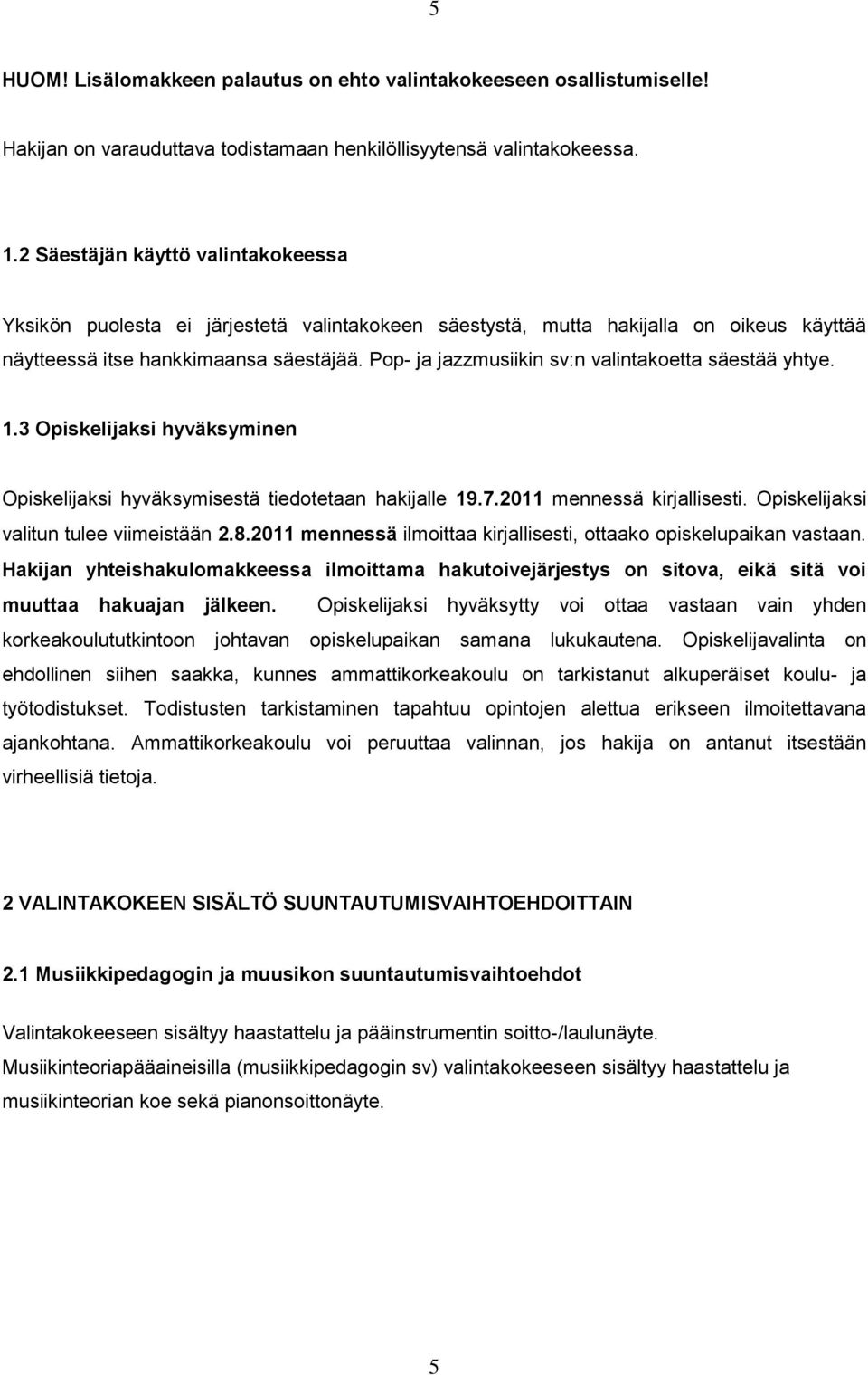 5

HUOM! Lisälomakkeen palautus on ehto valintakokeeseen osallistumiselle!

Hakijan on varauduttava todistamaan henkilöllisyytensä valintakokeessa.

1.2 Säestäjän käyttö valintakokeessa

Yksikön puolesta ei järjestetä valintakokeen säestystä, mutta hakijalla on oikeus käyttää näytteessä itse hankkimaansa säestäjää. Pop- ja jazzmusiikin sv:n valintakoetta säestää yhtye.

1.3 Opiskelijaksi hyväksyminen

Opiskelijaksi hyväksymisestä tiedotetaan hakijalle 19.7.2011 mennessä kirjallisesti. Opiskelijaksi valitun tulee viimeistään 2.8.2011 mennessä ilmoittaa kirjallisesti, ottaako opiskelupaikan vastaan. Hakijan yhteishakulomakkeessa ilmoittama hakutoivejärjestys on sitova, eikä sitä voi muuttaa hakuajan jälkeen. Opiskelijaksi hyväksytty voi ottaa vastaan vain yhden korkeakoulututkintoon johtavan opiskelupaikan samana lukukautena. Opiskelijavalinta on ehdollinen siihen saakka, kunnes ammattikorkeakoulu on tarkistanut alkuperäiset koulu- ja työtodistukset. Todistusten tarkistaminen tapahtuu opintojen alettua erikseen ilmoitettavana ajankohtana. Ammattikorkeakoulu voi peruuttaa valinnan, jos hakija on antanut itsestään virheellisiä tietoja.

2 VALINTAKOKEEN SISÄLTÖ SUUNTAUTUMISVAIHTOEHDOITTAIN

2.1 Musiikkipedagogin ja muusikon suuntautumisvaihtoehdot

Valintakokeeseen sisältyy haastattelu ja pääinstrumentin soitto-/laulunäyte.
Musiikinteoriapääaineisilla (musiikkipedagogin sv) valintakokeeseen sisältyy haastattelu ja musiikinteorian koe sekä pianonsoittonäyte.

5